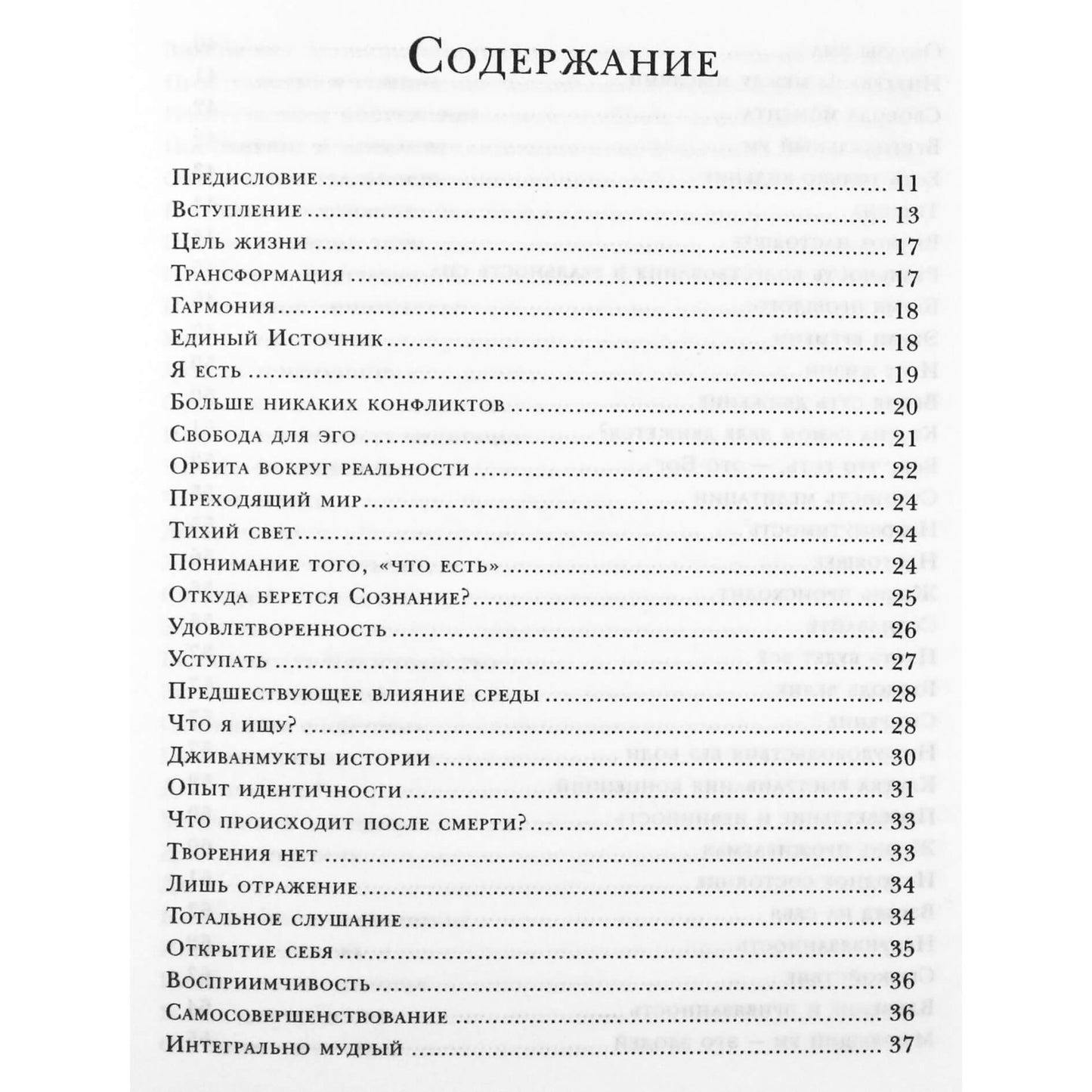 Содержание

Предисловие 11
Вступление 13
Цель жизни 17
Трансформация 17
Гармония 18
Единый Источник 18
Я есть 19
Больше никаких конфликтов 20
Свобода для эго 21
Орбита вокруг реальности 22
Преходящий мир 24
Тихий свет 24
Понимание того, «что есть» 24
Откуда берется Сознание? 25
Удовлетворенность 26
Уступать 27
Предшествующее влияние среды 28
Что я ищу? 28
Дживанмукты истории 30
Опыт идентичности 31
Что происходит после смерти? 33
Творения нет 33
Лишь отражение 34
Тотальное слушание 34
Открытие себя 35
Восприимчивость 36
Самосовершенствование 36
Интегрально мудрый 37